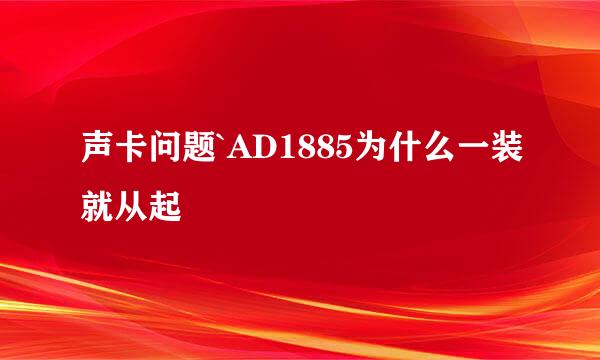 声卡问题`AD1885为什么一装就从起